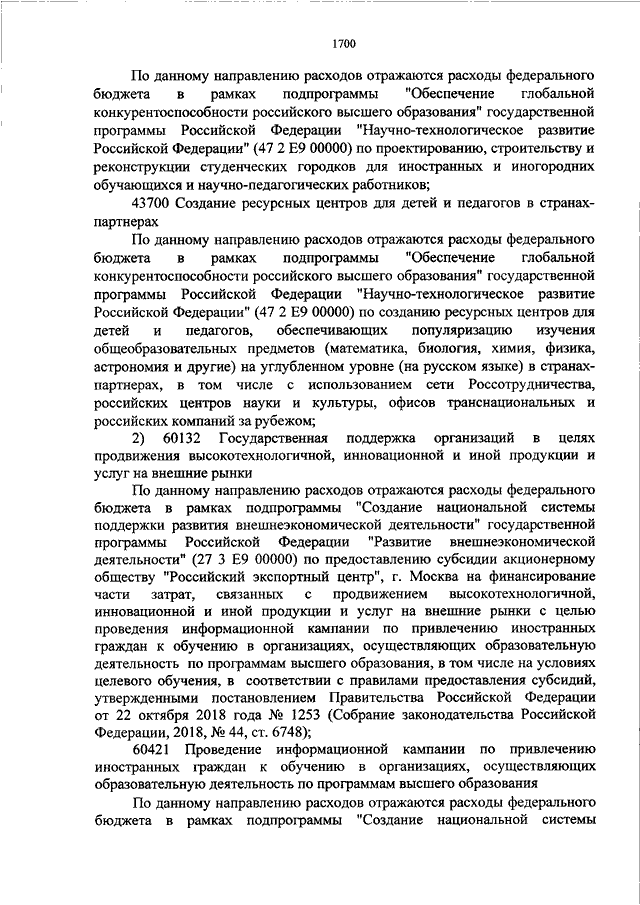 1700

По данному направлению расходов отражаются расходы федерального бюджета в рамках подпрограммы "Обеспечение глобальной конкурентоспособности российского высшего образования" государственной программы Российской Федерации "Научно-технологическое развитие Российской Федерации" (47 2 E9 00000) по проектированию, строительству и реконструкции студенческих городков для иностранных и иногородних обучающихся и научно-педагогических работников;

43700 Создание ресурсных центров для детей и педагогов в странах-партнерах

По данному направлению расходов отражаются расходы федерального бюджета в рамках подпрограммы "Обеспечение глобальной конкурентоспособности российского высшего образования" государственной программы Российской Федерации "Научно-технологическое развитие Российской Федерации" (47 2 E9 00000) по созданию ресурсных центров для детей и педагогов, обеспечивающих популяризацию изучения общеобразовательных предметов (математика, биология, химия, физика, астрономия и другие) на углубленном уровне (на русском языке) в странах-партнерах, в том числе с использованием сети Россотрудничества, российских центров науки и культуры, офисов транснациональных и российских компаний за рубежом;

2) 60132 Государственная поддержка организаций в целях продвижения высокотехнологичной, инновационной и иной продукции и услуг на внешние рынки

По данному направлению расходов отражаются расходы федерального бюджета в рамках подпрограммы "Создание национальной системы поддержки развития внешнеэкономической деятельности" государственной программы Российской Федерации "Развитие внешнеэкономической деятельности" (27 3 E9 00000) по предоставлению субсидии акционерному обществу "Российский экспортный центр", г. Москва на финансирование части затрат, связанных с продвижением высокотехнологичной, инновационной и иной продукции и услуг на внешние рынки с целью проведения информационной кампании по привлечению иностранных граждан к обучению в организациях, осуществляющих образовательную деятельность по программам высшего образования, в том числе на условиях целевого обучения, в соответствии с правилами предоставления субсидий, утвержденными постановлением Правительства Российской Федерации от 22 октября 2018 года № 1253 (Собрание законодательства Российской Федерации, 2018, № 44, ст. 6748);

60421 Проведение информационной кампании по привлечению иностранных граждан к обучению в организациях, осуществляющих образовательную деятельность по программам высшего образования

По данному направлению расходов отражаются расходы федерального бюджета в рамках подпрограммы "Создание национальной системы